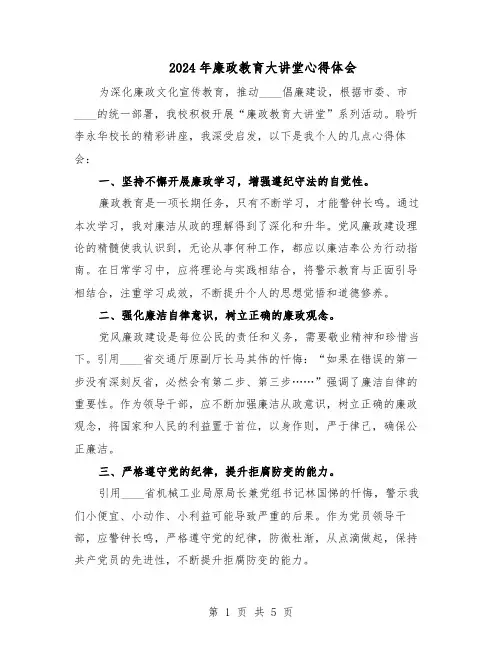 2024年廉政教育大讲堂心得体会

为深化廉政文化宣传教育，推动____倡廉建设，根据市委、市____的统一部署，我校积极开展“廉政教育大讲堂”系列活动。聆听李永华校长的精彩讲座，我深受启发，以下是我个人的几点心得体会：

一、坚持不懈开展廉政学习，增强遵纪守法的自觉性。

廉政教育是一项长期任务，只有不断学习，才能警钟长鸣。通过本次学习，我对廉洁从政的理解得到了深化和升华。党风廉政建设理论的精髓使我认识到，无论从事何种工作，都应以廉洁奉公为行动指南。在日常学习中，应将理论与实践相结合，将警示教育与正面引导相结合，注重学习成效，不断提升个人的思想觉悟和道德修养。

二、强化廉洁自律意识，树立正确的廉政观念。

党风廉政建设是每位公民的责任和义务，需要敬业精神和珍惜当下。引用____省交通厅原副厅长马其伟的忏悔：“如果在错误的第一步没有深刻反省，必然会有第二步、第三步……”强调了廉洁自律的重要性。作为领导干部，应不断加强廉洁从政意识，树立正确的廉政观念，将国家和人民的利益置于首位，以身作则，严于律己，确保公正廉洁。

三、严格遵守党的纪律，提升拒腐防变的能力。

引用____省机械工业局原局长兼党组书记林国悌的忏悔，警示我们小便宜、小动作、小利益可能导致严重的后果。作为党员领导干部，应警钟长鸣，严格遵守党的纪律，防微杜渐，从点滴做起，保持共产党员的先进性，不断提升拒腐防变的能力。

第 1 页 共 5 页